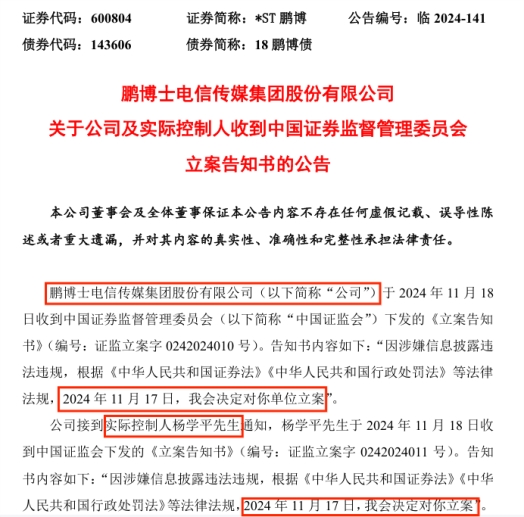 证券代码：600804　　证券简称：*ST 鹏博　　公告编号：临 2024-141
债券代码：143606　　债券简称：18 鹏博债

鹏博士电信传媒集团股份有限公司
关于公司及实际控制人收到中国证券监督管理委员会
立案告知书的公告

本公司董事会及全体董事保证本公告内容不存在任何虚假记载、误导性陈述或者重大遗漏，并对其内容的真实性、准确性和完整性承担法律责任。

鹏博士电信传媒集团股份有限公司（以下简称“公司”）于 2024 年 11 月 18 日收到中国证券监督管理委员会（以下简称“中国证监会”）下发的《立案告知书》（编号：证监立案字 0242024010 号）。告知书内容如下：“因涉嫌信息披露违法违规，根据《中华人民共和国证券法》《中华人民共和国行政处罚法》等法律法规，2024 年 11 月 17 日，我会决定对你单位立案”。

公司接到实际控制人杨学平先生通知，杨学平先生于 2024 年 11 月 18 日收到中国证监会下发的《立案告知书》（编号：证监立案字 0242024011 号）。告知书内容如下：“因涉嫌信息披露违法违规，根据《中华人民共和国证券法》《中华人民共和国行政处罚法》等法律法规，2024 年 11 月 17 日，我会决定对你立案”。